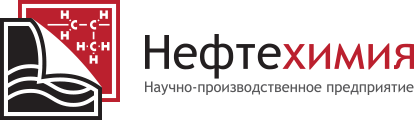 H H
C C
H H
H C H
H

Нефтехимия
Научно-производственное предприятие